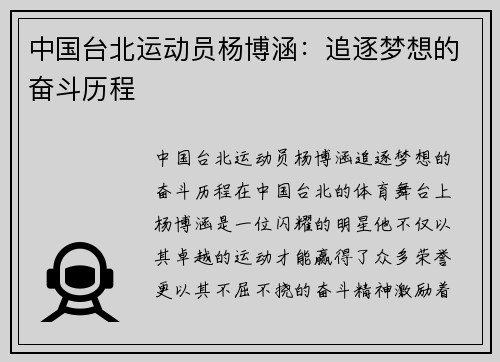 中国台北运动员杨博涵：追逐梦想的奋斗历程

中国台北运动员杨博涵追逐梦想的奋斗历程在中国台北的体育舞台上杨博涵是一位闪耀的明星他不仅以其卓越的运动才能赢得了众多荣誉更以其不屈不挠的奋斗精神激励着